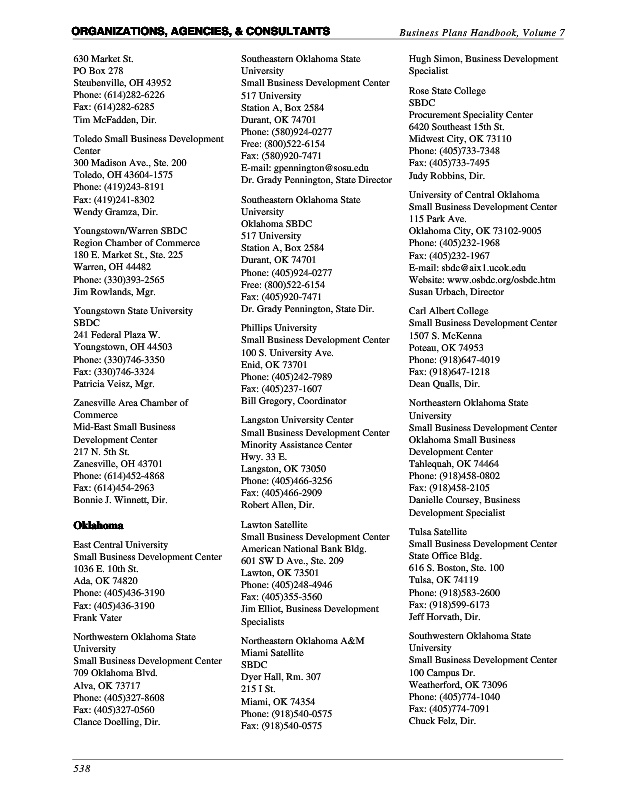 ORGANIZATIONS, AGENCIES, & CONSULTANTS
Business Plans Handbook, Volume 7

630 Market St.
PO Box 278
Steubenville, OH 43952
Phone: (614)282-6226
Fax: (614)282-6285
Tim McFadden, Dir.

Toledo Small Business Development Center
300 Madison Ave., Ste. 200
Toledo, OH 43604-1575
Phone: (419)243-8191
Fax: (419)241-8302
Wendy Gramza, Dir.

Youngstown/Warren SBDC
Region Chamber of Commerce
180 E. Market St., Ste. 225
Warren, OH 44482
Phone: (330)393-2565
Jim Rowlands, Mgr.

Youngstown State University
SBDC
241 Federal Plaza W.
Youngstown, OH 44503
Phone: (330)746-3350
Fax: (330)746-3324
Patricia Veisz, Mgr.

Zanesville Area Chamber of Commerce
Mid-East Small Business Development Center
217 N. 5th St.
Zanesville, OH 43701
Phone: (614)452-4868
Fax: (614)454-2963
Bonnie J. Winnett, Dir.

Oklahoma

East Central University
Small Business Development Center
1036 E. 10th St.
Ada, OK 74820
Phone: (405)436-3190
Fax: (405)436-3190
Frank Vater

Northwestern Oklahoma State University
Small Business Development Center
709 Oklahoma Blvd.
Alva, OK 73717
Phone: (405)327-8608
Fax: (405)327-0560
Clance Doelling, Dir.

Southeastern Oklahoma State University
Small Business Development Center
517 University
Station A, Box 2584
Durant, OK 74701
Phone: (580)924-0277
Free: (800)522-6154
Fax: (580)920-7471
E-mail: gpennington@sosu.edu
Dr. Grady Pennington, State Director

Southeastern Oklahoma State University
Oklahoma SBDC
517 University
Station A, Box 2584
Durant, OK 74701
Phone: (405)924-0277
Free: (800)522-6154
Fax: (405)920-7471
Dr. Grady Pennington, State Dir.

Phillips University
Small Business Development Center
100 S. University Ave.
Enid, OK 73701
Phone: (405)242-7989
Fax: (405)237-1607
Bill Gregory, Coordinator

Langston University Center
Small Business Development Center
Minority Assistance Center
Hwy. 33 E.
Langston, OK 73050
Phone: (405)466-3256
Fax: (405)466-2909
Robert Allen, Dir.

Lawton Satellite
Small Business Development Center
American National Bank Bldg.
601 SW D Ave., Ste. 209
Lawton, OK 73501
Phone: (405)248-4946
Fax: (405)355-3560
Jim Elliot, Business Development Specialists

Northeastern Oklahoma A&M
Miami Satellite
SBDC
Dyer Hall, Rm. 307
215 I St.
Miami, OK 74354
Phone: (918)540-0575
Fax: (918)540-0575

Hugh Simon, Business Development Specialist

Rose State College
SBDC
Procurement Speciality Center
6420 Southeast 15th St.
Midwest City, OK 73110
Phone: (405)733-7348
Fax: (405)733-7495
Judy Robbins, Dir.

University of Central Oklahoma
Small Business Development Center
115 Park Ave.
Oklahoma City, OK 73102-9005
Phone: (405)232-1968
Fax: (405)232-1967
E-mail: sbdc@aix1.ucok.edu
Website: www.osbdc.org/osbdc.htm
Susan Urbach, Director

Carl Albert College
Small Business Development Center
1507 S. McKenna
Poteau, OK 74953
Phone: (918)647-4019
Fax: (918)647-1218
Dean Qualls, Dir.

Northeastern Oklahoma State University
Small Business Development Center
Oklahoma Small Business Development Center
Tahlequah, OK 74464
Phone: (918)458-0802
Fax: (918)458-2105
Danielle Coursey, Business Development Specialist

Tulsa Satellite
Small Business Development Center
State Office Bldg.
616 S. Boston, Ste. 100
Tulsa, OK 74119
Phone: (918)583-2600
Fax: (918)599-6173
Jeff Horvath, Dir.

Southwestern Oklahoma State University
Small Business Development Center
100 Campus Dr.
Weatherford, OK 73096
Phone: (405)774-1040
Fax: (405)774-7091
Chuck Felz, Dir.

538